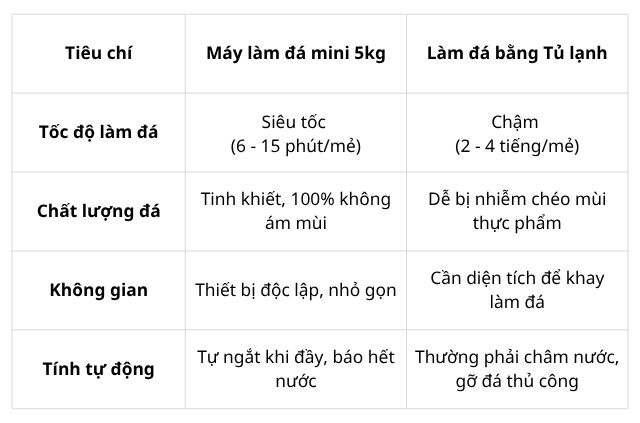 | Tiêu chí | Máy làm đá mini 5kg | Làm đá bằng Tủ lạnh |
|---|---|---|
| Tốc độ làm đá | Siêu tốc (6 - 15 phút/mẻ) | Chậm (2 - 4 tiếng/mẻ) |
| Chất lượng đá | Tinh khiết, 100% không ám mùi | Dễ bị nhiễm chéo mùi thực phẩm |
| Không gian | Thiết bị độc lập, nhỏ gọn | Cần diện tích để khay làm đá |
| Tính tự động | Tự ngắt khi đầy, báo hết nước | Thường phải châm nước, gỡ đá thủ công |